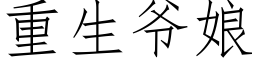 重生爷娘